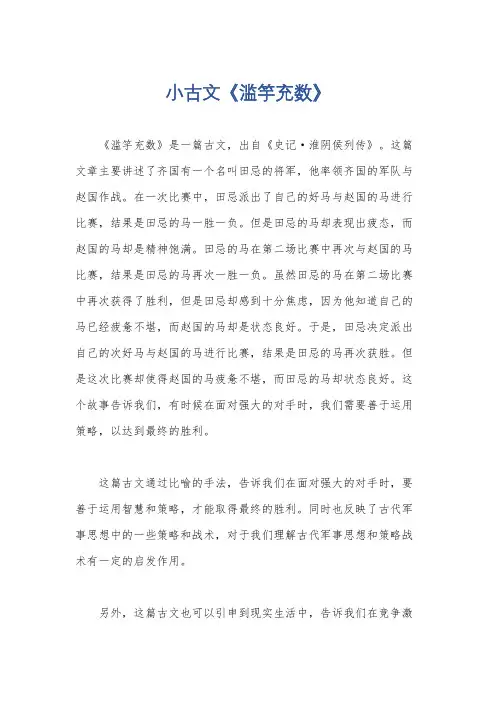 小古文《滥竽充数》

《滥竽充数》是一篇古文，出自《史记·淮阴侯列传》。这篇文章主要讲述了齐国有一个名叫田忌的将军，他率领齐国的军队与赵国作战。在一次比赛中，田忌派出了自己的好马与赵国的马进行比赛，结果是田忌的马一胜一负。但是田忌的马却表现出疲态，而赵国的马却是精神饱满。田忌的马在第二场比赛中再次与赵国的马比赛，结果是田忌的马再次一胜一负。虽然田忌的马在第二场比赛中再次获得了胜利，但是田忌却感到十分焦虑，因为他知道自己的马已经疲惫不堪，而赵国的马却是状态良好。于是，田忌决定派出自己的次好马与赵国的马进行比赛，结果是田忌的马再次获胜。但是这次比赛却使得赵国的马疲惫不堪，而田忌的马却状态良好。这个故事告诉我们，有时候在面对强大的对手时，我们需要善于运用策略，以达到最终的胜利。

这篇古文通过比喻的手法，告诉我们在面对强大的对手时，要善于运用智慧和策略，才能取得最终的胜利。同时也反映了古代军事思想中的一些策略和战术，对于我们理解古代军事思想和策略战术有一定的启发作用。

另外，这篇古文也可以引申到现实生活中，告诉我们在竞争激